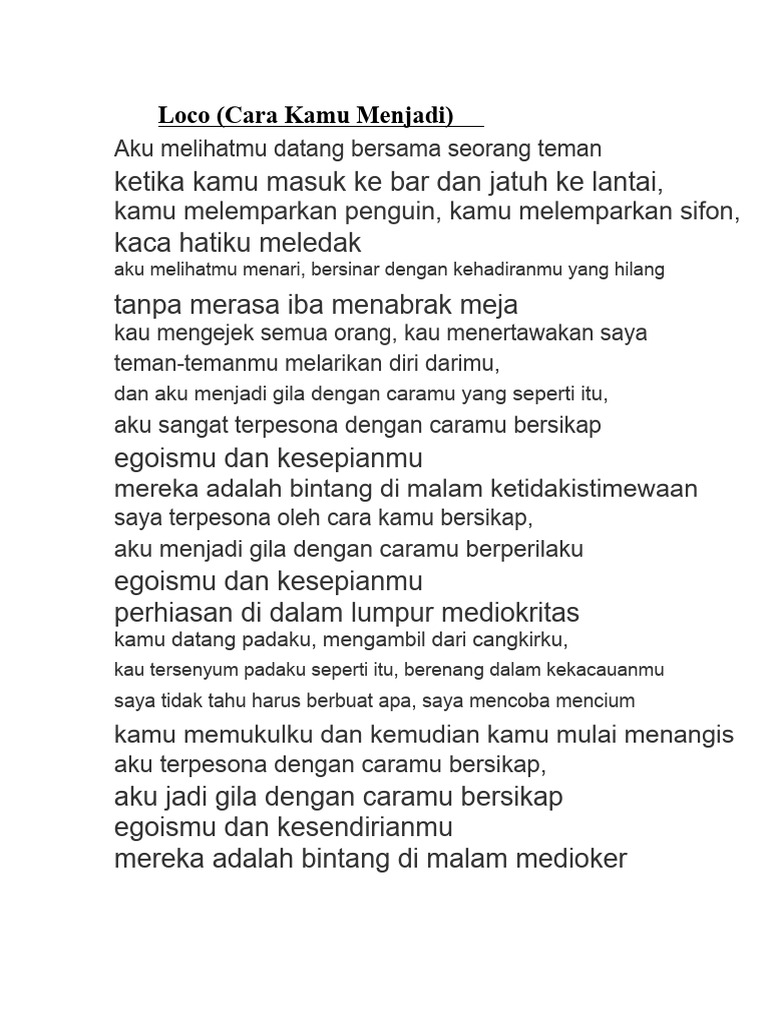 Loco (Cara Kamu Menjadi)

Aku melihatmu datang bersama seorang teman
ketika kamu masuk ke bar dan jatuh ke lantai,
kamu melemparkan penguin, kamu melemparkan sifon,
kaca hatiku meledak
aku melihatmu menari, bersinar dengan kehadiranmu yang hilang
tanpa merasa iba menabrak meja
kau mengejek semua orang, kau menertawakan saya
teman-temanmu melarikan diri darimu,
dan aku menjadi gila dengan caramu yang seperti itu,
aku sangat terpesona dengan caramu bersikap
egoismu dan kesepianmu
mereka adalah bintang di malam ketidakistimewaan
saya terpesona oleh cara kamu bersikap,
aku menjadi gila dengan caramu berperilaku
egoismu dan kesepianmu
perhiasan di dalam lumpur mediokritas
kamu datang padaku, mengambil dari cangkirku,
kau tersenyum padaku seperti itu, berenang dalam kekacauanmu
saya tidak tahu harus berbuat apa, saya mencoba mencium
kamu memukulku dan kemudian kamu mulai menangis
aku terpesona dengan caramu bersikap,
aku jadi gila dengan caramu bersikap
egoismu dan kesendirianmu
mereka adalah bintang di malam medioker